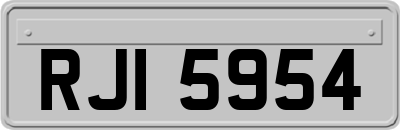 RJI 5954